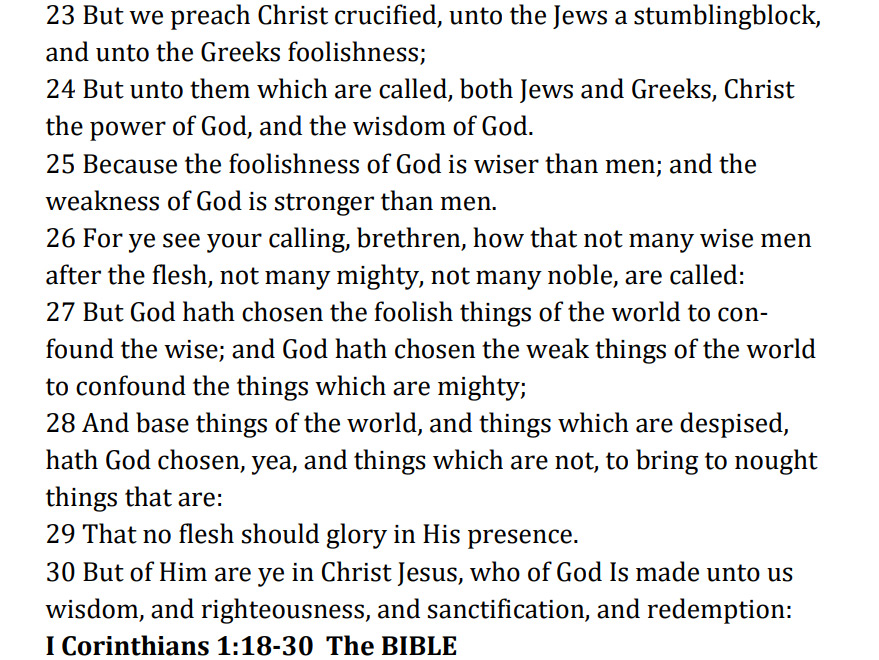 23 But we preach Christ crucified, unto the Jews a stumblingblock, and unto the Greeks foolishness;
24 But unto them which are called, both Jews and Greeks, Christ the power of God, and the wisdom of God.
25 Because the foolishness of God is wiser than men; and the weakness of God is stronger than men.
26 For ye see your calling, brethren, how that not many wise men after the flesh, not many mighty, not many noble, are called:
27 But God hath chosen the foolish things of the world to confound the wise; and God hath chosen the weak things of the world to confound the things which are mighty;
28 And base things of the world, and things which are despised, hath God chosen, yea, and things which are not, to bring to nought things that are:
29 That no flesh should glory in His presence.
30 But of Him are ye in Christ Jesus, who of God Is made unto us wisdom, and righteousness, and sanctification, and redemption:
I Corinthians 1:18-30 The BIBLE